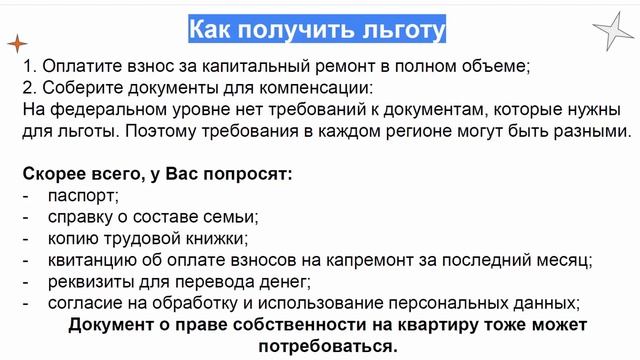 Как получить льготу

1. Оплатите взнос за капитальный ремонт в полном объеме;
2. Соберите документы для компенсации:
На федеральном уровне нет требований к документам, которые нужны для льготы. Поэтому требования в каждом регионе могут быть разными.

Скорее всего, у Вас попросят:
- паспорт;
- справку о составе семьи;
- копию трудовой книжки;
- квитанцию об оплате взносов на капремонт за последний месяц;
- реквизиты для перевода денег;
- согласие на обработку и использование персональных данных;

Документ о праве собственности на квартиру тоже может потребоваться.